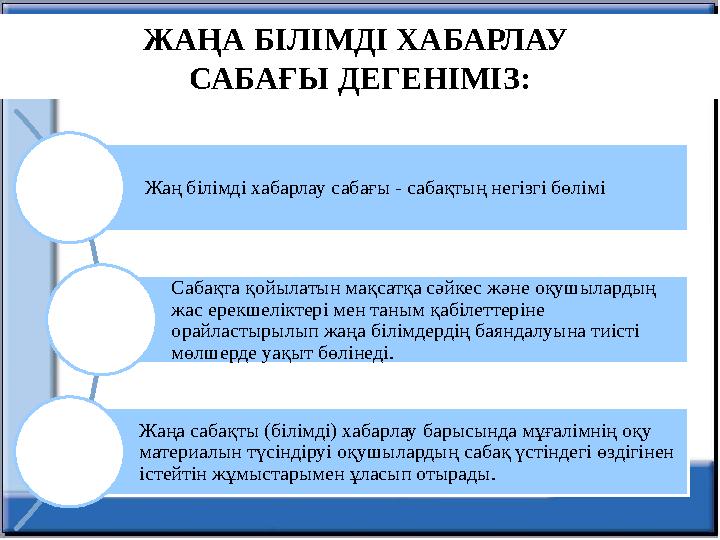 ЖАҢА БІЛІМДІ ХАБАРЛАУ САБАҒЫ ДЕГЕНІМІЗ:

Жаң білімді хабарлау сабағы - сабақтың негізгі бөлімі

Сабақта қойылатын мақсатқа сәйкес және оқушылардың жас ерекшеліктері мен таным қабілеттеріне орайластырылып жаңа білімдердің баяндалуына тиісті мөлшерде уақыт бөлінеді.

Жаңа сабақты (білімді) хабарлау барысында мұғалімнің оқу материалын түсіндіруі оқушылардың сабақ үстіндегі өздігінен істейтін жұмыстарымен ұласып отырады.